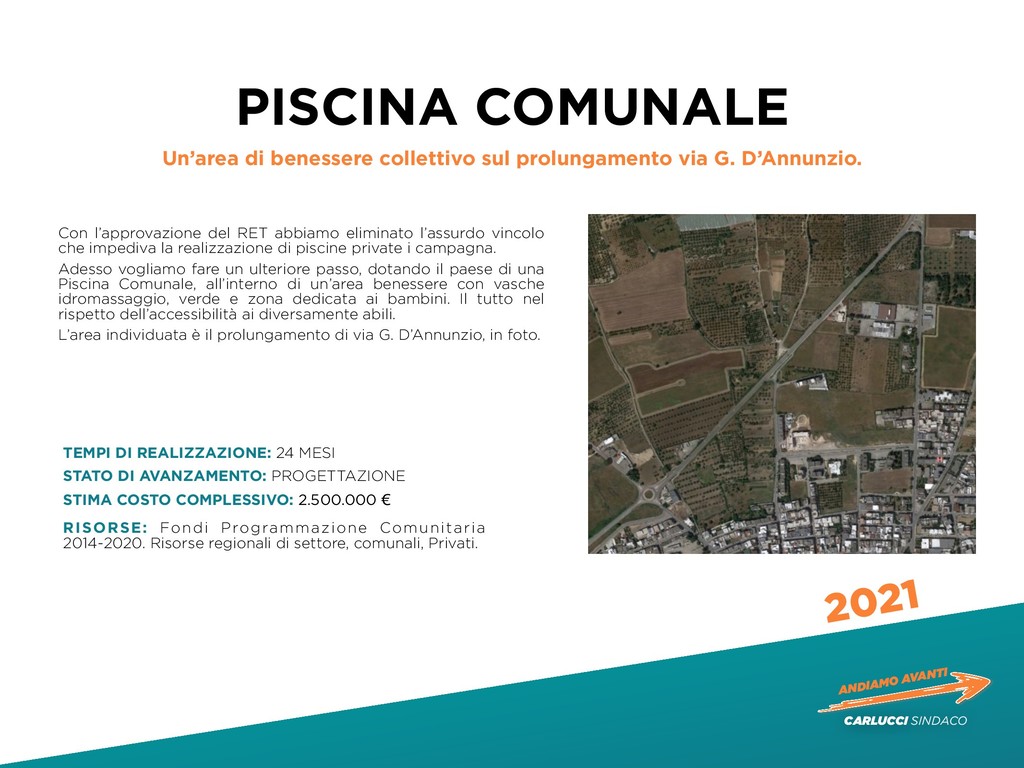 PISCINA COMUNALE

Un'area di benessere collettivo sul prolungamento via G. D'Annunzio.

Con l'approvazione del RET abbiamo eliminato l'assurdo vincolo che impediva la realizzazione di piscine private i campagna.

Adesso vogliamo fare un ulteriore passo, dotando il paese di una Piscina Comunale, all'interno di un'area benessere con vasche idromassaggio, verde e zona dedicata ai bambini. Il tutto nel rispetto dell'accessibilità ai diversamente abili.

L'area individuata è il prolungamento di via G. D'Annunzio, in foto.

TEMPI DI REALIZZAZIONE: 24 MESI

STATO DI AVANZAMENTO: PROGETTAZIONE

STIMA COSTO COMPLESSIVO: 2.500.000 €

RISORSE: Fondi Programmazione Comunitaria 2014-2020. Risorse regionali di settore, comunali, Privati.

2021

ANDIAMO AVANTI

CARLUCCI SINDACO